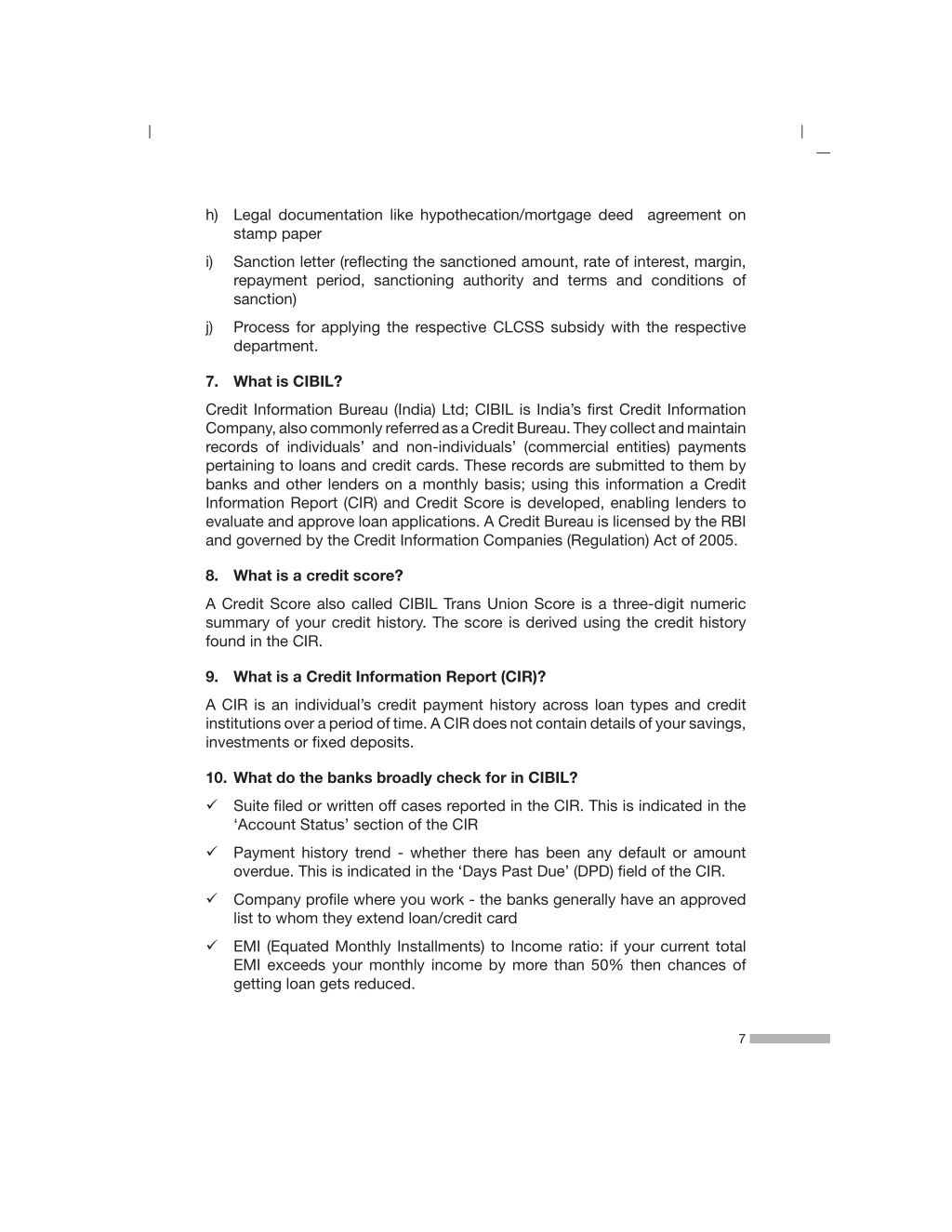 h) Legal documentation like hypothecation/mortgage deed agreement on stamp paper

i) Sanction letter (reflecting the sanctioned amount, rate of interest, margin, repayment period, sanctioning authority and terms and conditions of sanction)

j) Process for applying the respective CLCSS subsidy with the respective department.

7. What is CIBIL?

Credit Information Bureau (India) Ltd; CIBIL is India's first Credit Information Company, also commonly referred as a Credit Bureau. They collect and maintain records of individuals' and non-individuals' (commercial entities) payments pertaining to loans and credit cards. These records are submitted to them by banks and other lenders on a monthly basis; using this information a Credit Information Report (CIR) and Credit Score is developed, enabling lenders to evaluate and approve loan applications. A Credit Bureau is licensed by the RBI and governed by the Credit Information Companies (Regulation) Act of 2005.

8. What is a credit score?

A Credit Score also called CIBIL Trans Union Score is a three-digit numeric summary of your credit history. The score is derived using the credit history found in the CIR.

9. What is a Credit Information Report (CIR)?

A CIR is an individual's credit payment history across loan types and credit institutions over a period of time. A CIR does not contain details of your savings, investments or fixed deposits.

10. What do the banks broadly check for in CIBIL?

✓ Suite filed or written off cases reported in the CIR. This is indicated in the 'Account Status' section of the CIR

✓ Payment history trend - whether there has been any default or amount overdue. This is indicated in the 'Days Past Due' (DPD) field of the CIR.

✓ Company profile where you work - the banks generally have an approved list to whom they extend loan/credit card

✓ EMI (Equated Monthly Installments) to Income ratio: if your current total EMI exceeds your monthly income by more than 50% then chances of getting loan gets reduced.

7